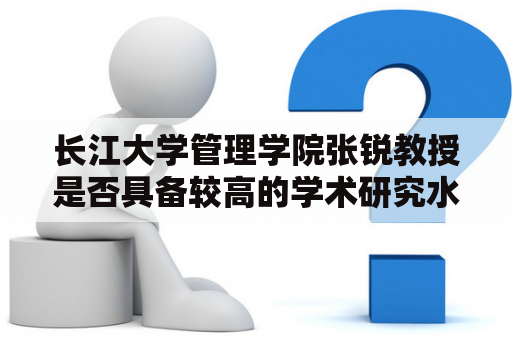 长江大学管理学院张锐教授是否具备较高的学术研究水